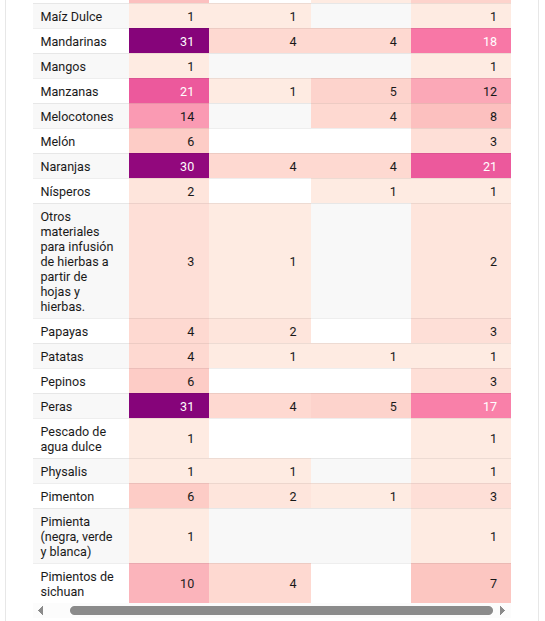 | | | | | |
|---|---|---|---|---|
| Maíz Dulce | 1 | 1 | | 1 |
| Mandarinas | 31 | 4 | 4 | 18 |
| Mangos | 1 | | | 1 |
| Manzanas | 21 | 1 | 5 | 12 |
| Melocotones | 14 | | 4 | 8 |
| Melón | 6 | | | 3 |
| Naranjas | 30 | 4 | 4 | 21 |
| Nísperos | 2 | | 1 | 1 |
| Otros materiales para infusión de hierbas a partir de hojas y hierbas. | 3 | 1 | | 2 |
| Papayas | 4 | 2 | | 3 |
| Patatas | 4 | 1 | 1 | 1 |
| Pepinos | 6 | | | 3 |
| Peras | 31 | 4 | 5 | 17 |
| Pescado de agua dulce | 1 | | | 1 |
| Physalis | 1 | 1 | | 1 |
| Pimenton | 6 | 2 | 1 | 3 |
| Pimienta (negra, verde y blanca) | 1 | | | 1 |
| Pimientos de sichuan | 10 | 4 | | 7 |